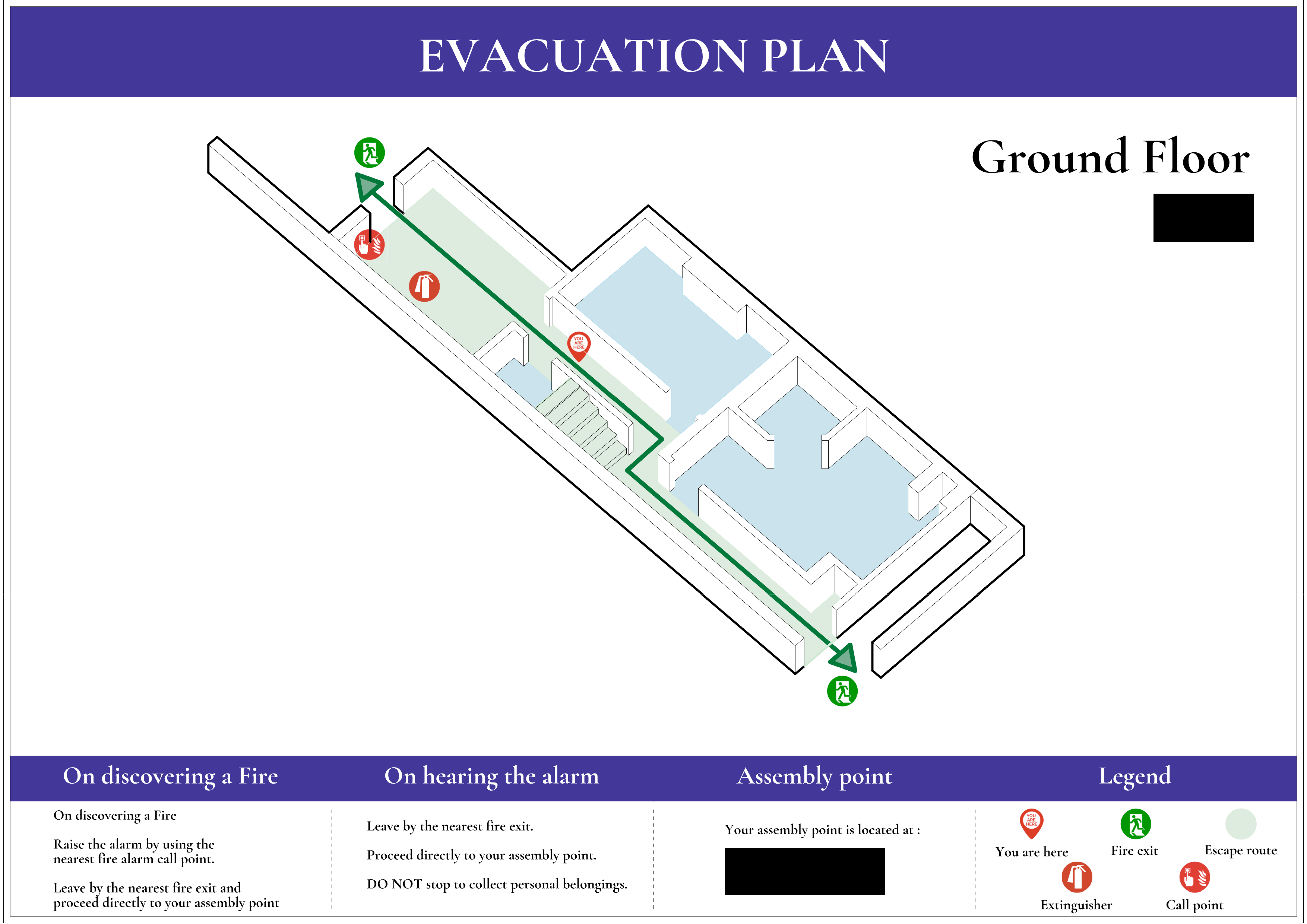 EVACUATION PLAN

Ground Floor

YOU ARE HERE

On discovering a Fire

On discovering a Fire

Raise the alarm by using the nearest fire alarm call point.

Leave by the nearest fire exit and proceed directly to your assembly point

On hearing the alarm

Leave by the nearest fire exit.

Proceed directly to your assembly point.

DO NOT stop to collect personal belongings.

Assembly point

Your assembly point is located at :

Legend

YOU ARE HERE
You are here

Fire exit

Escape route

Extinguisher

Call point